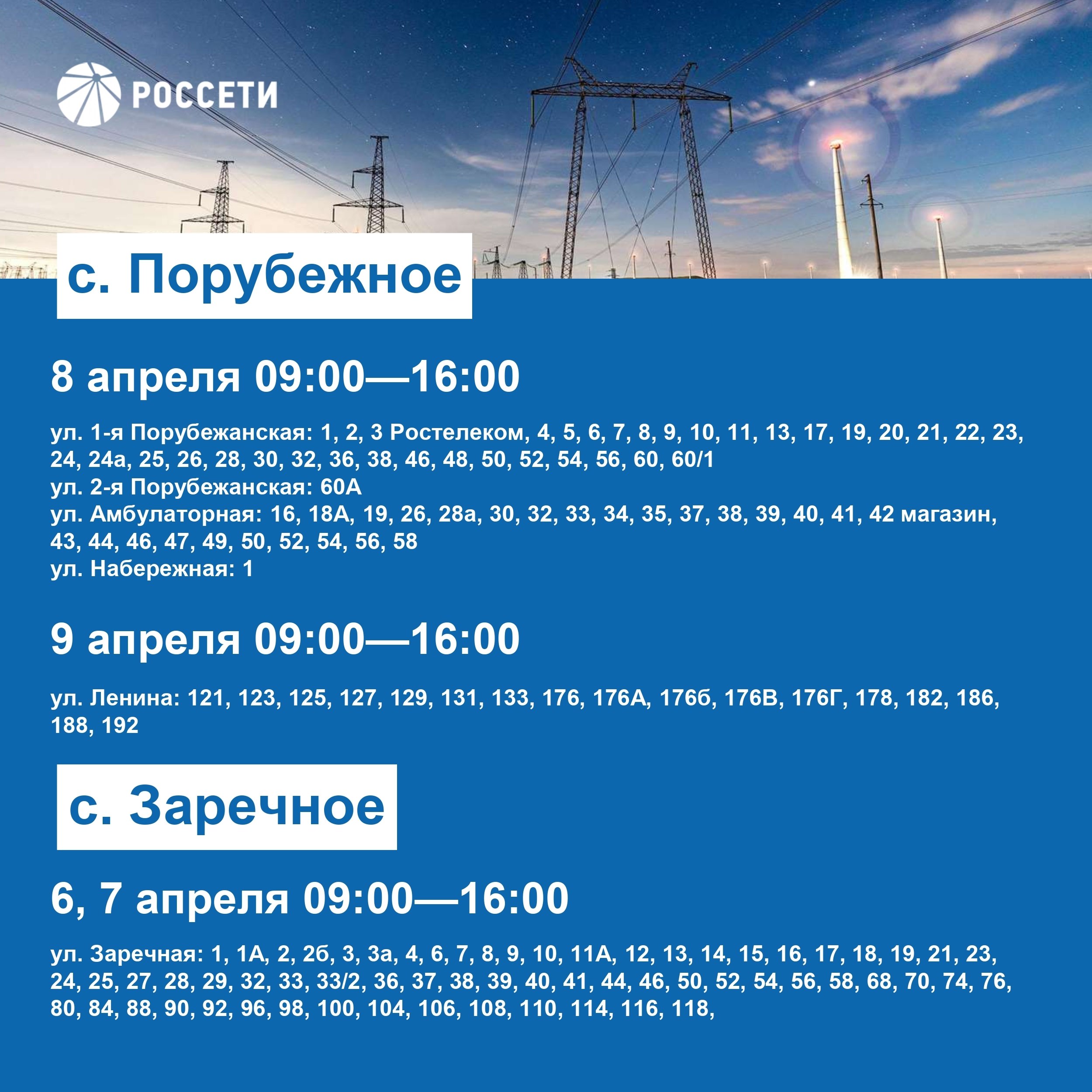 РОССЕТИ

с. Порубежное

8 апреля 09:00—16:00

ул. 1-я Порубежанская: 1, 2, 3 Ростелеком, 4, 5, 6, 7, 8, 9, 10, 11, 13, 17, 19, 20, 21, 22, 23, 24, 24а, 25, 26, 28, 30, 32, 36, 38, 46, 48, 50, 52, 54, 56, 60, 60/1
ул. 2-я Порубежанская: 60А
ул. Амбулаторная: 16, 18А, 19, 26, 28а, 30, 32, 33, 34, 35, 37, 38, 39, 40, 41, 42 магазин, 43, 44, 46, 47, 49, 50, 52, 54, 56, 58
ул. Набережная: 1

9 апреля 09:00—16:00

ул. Ленина: 121, 123, 125, 127, 129, 131, 133, 176, 176А, 176б, 176В, 176Г, 178, 182, 186, 188, 192

с. Заречное

6, 7 апреля 09:00—16:00

ул. Заречная: 1, 1А, 2, 2б, 3, 3а, 4, 6, 7, 8, 9, 10, 11А, 12, 13, 14, 15, 16, 17, 18, 19, 21, 23, 24, 25, 27, 28, 29, 32, 33, 33/2, 36, 37, 38, 39, 40, 41, 44, 46, 50, 52, 54, 56, 58, 68, 70, 74, 76, 80, 84, 88, 90, 92, 96, 98, 100, 104, 106, 108, 110, 114, 116, 118,